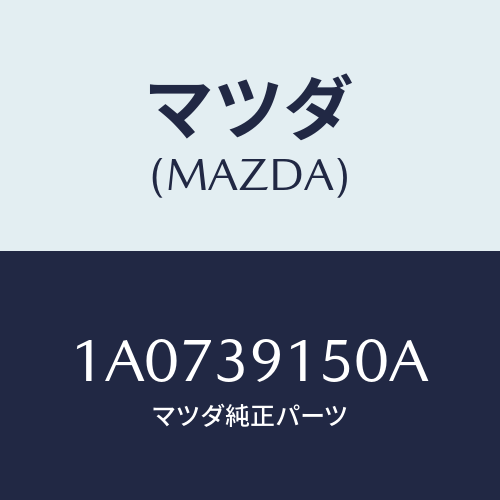 マツダ
(MAZDA)

1A0739150A
マツダ純正パーツ